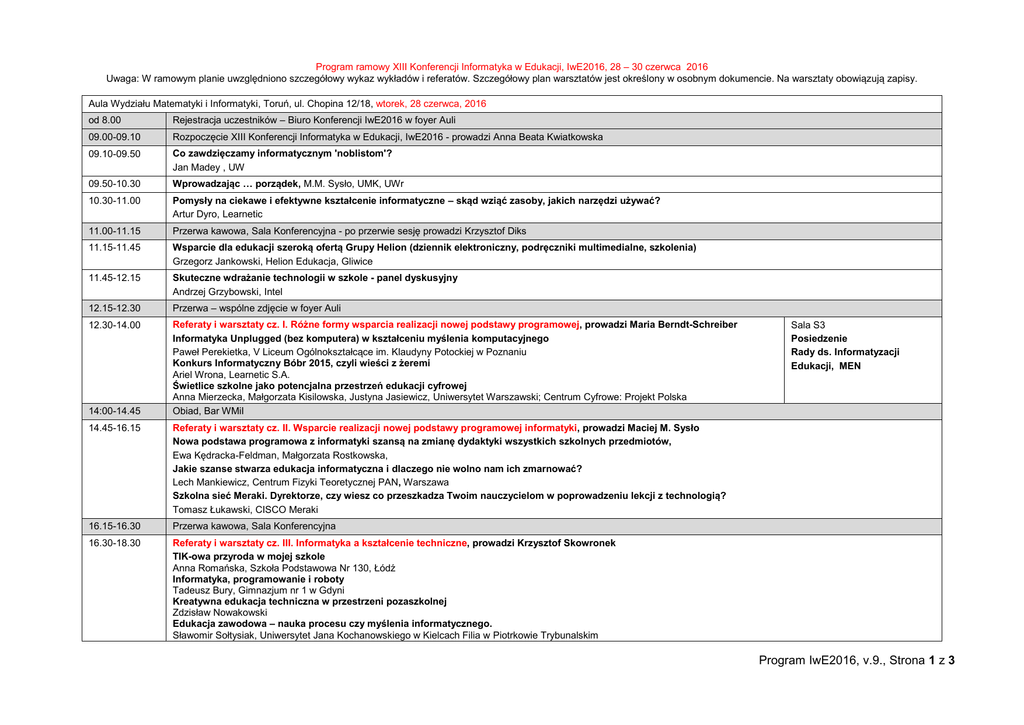 Program ramowy XIII Konferencji Informatyka w Edukacji, IwE2016, 28 – 30 czerwca 2016
Uwaga: W ramowym planie uwzględniono szczegółowy wykaz wykładów i referatów. Szczegółowy plan warsztatów jest określony w osobnym dokumencie. Na warsztaty obowiązują zapisy.

| Aula Wydziału Matematyki i Informatyki, Toruń, ul. Chopina 12/18, wtorek, 28 czerwca, 2016 | | |
|---|---|---|
| od 8.00 | Rejestracja uczestników – Biuro Konferencji IwE2016 w foyer Auli | |
| 09.00-09.10 | Rozpoczęcie XIII Konferencji Informatyka w Edukacji, IwE2016 - prowadzi Anna Beata Kwiatkowska | |
| 09.10-09.50 | Co zawdzięczamy informatycznym 'noblistom'? Jan Madey , UW | |
| 09.50-10.30 | Wprowadzając … porządek, M.M. Sysło, UMK, UWr | |
| 10.30-11.00 | Pomysły na ciekawe i efektywne kształcenie informatyczne – skąd wziąć zasoby, jakich narzędzi używać? Artur Dyro, Learnetic | |
| 11.00-11.15 | Przerwa kawowa, Sala Konferencyjna - po przerwie sesję prowadzi Krzysztof Diks | |
| 11.15-11.45 | Wsparcie dla edukacji szeroką ofertą Grupy Helion (dziennik elektroniczny, podręczniki multimedialne, szkolenia) Grzegorz Jankowski, Helion Edukacja, Gliwice | |
| 11.45-12.15 | Skuteczne wdrażanie technologii w szkole - panel dyskusyjny Andrzej Grzybowski, Intel | |
| 12.15-12.30 | Przerwa – wspólne zdjęcie w foyer Auli | |
| 12.30-14.00 | Referaty i warsztaty cz. I. Różne formy wsparcia realizacji nowej podstawy programowej, prowadzi Maria Berndt-Schreiber Informatyka Unplugged (bez komputera) w kształceniu myślenia komputacyjnego Paweł Perekietka, V Liceum Ogólnokształcące im. Klaudyny Potockiej w Poznaniu Konkurs Informatyczny Bóbr 2015, czyli wieści z żeremi Ariel Wrona, Learnetic S.A. Świetlice szkolne jako potencjalna przestrzeń edukacji cyfrowej Anna Mierzecka, Małgorzata Kisilowska, Justyna Jasiewicz, Uniwersytet Warszawski; Centrum Cyfrowe: Projekt Polska | Sala S3 Posiedzenie Rady ds. Informatyzacji Edukacji, MEN |
| 14:00-14.45 | Obiad, Bar WMiI | |
| 14.45-16.15 | Referaty i warsztaty cz. II. Wsparcie realizacji nowej podstawy programowej informatyki, prowadzi Maciej M. Sysło Nowa podstawa programowa z informatyki szansą na zmianę dydaktyki wszystkich szkolnych przedmiotów, Ewa Kędracka-Feldman, Małgorzata Rostkowska, Jakie szanse stwarza edukacja informatyczna i dlaczego nie wolno nam ich zmarnować? Lech Mankiewicz, Centrum Fizyki Teoretycznej PAN, Warszawa Szkolna sieć Meraki. Dyrektorze, czy wiesz co przeszkadza Twoim nauczycielom w poprowadzeniu lekcji z technologią? Tomasz Łukawski, CISCO Meraki | |
| 16.15-16.30 | Przerwa kawowa, Sala Konferencyjna | |
| 16.30-18.30 | Referaty i warsztaty cz. III. Informatyka a kształcenie techniczne, prowadzi Krzysztof Skowronek TIK-owa przyroda w mojej szkole Anna Romańska, Szkoła Podstawowa Nr 130, Łódź Informatyka, programowanie i roboty Tadeusz Bury, Gimnazjum nr 1 w Gdyni Kreatywna edukacja techniczna w przestrzeni pozaszkolnej Zdzisław Nowakowski Edukacja zawodowa – nauka procesu czy myślenia informatycznego. Sławomir Sołtysiak, Uniwersytet Jana Kochanowskiego w Kielcach Filia w Piotrkowie Trybunalskim | |

Program IwE2016, v.9., Strona 1 z 3